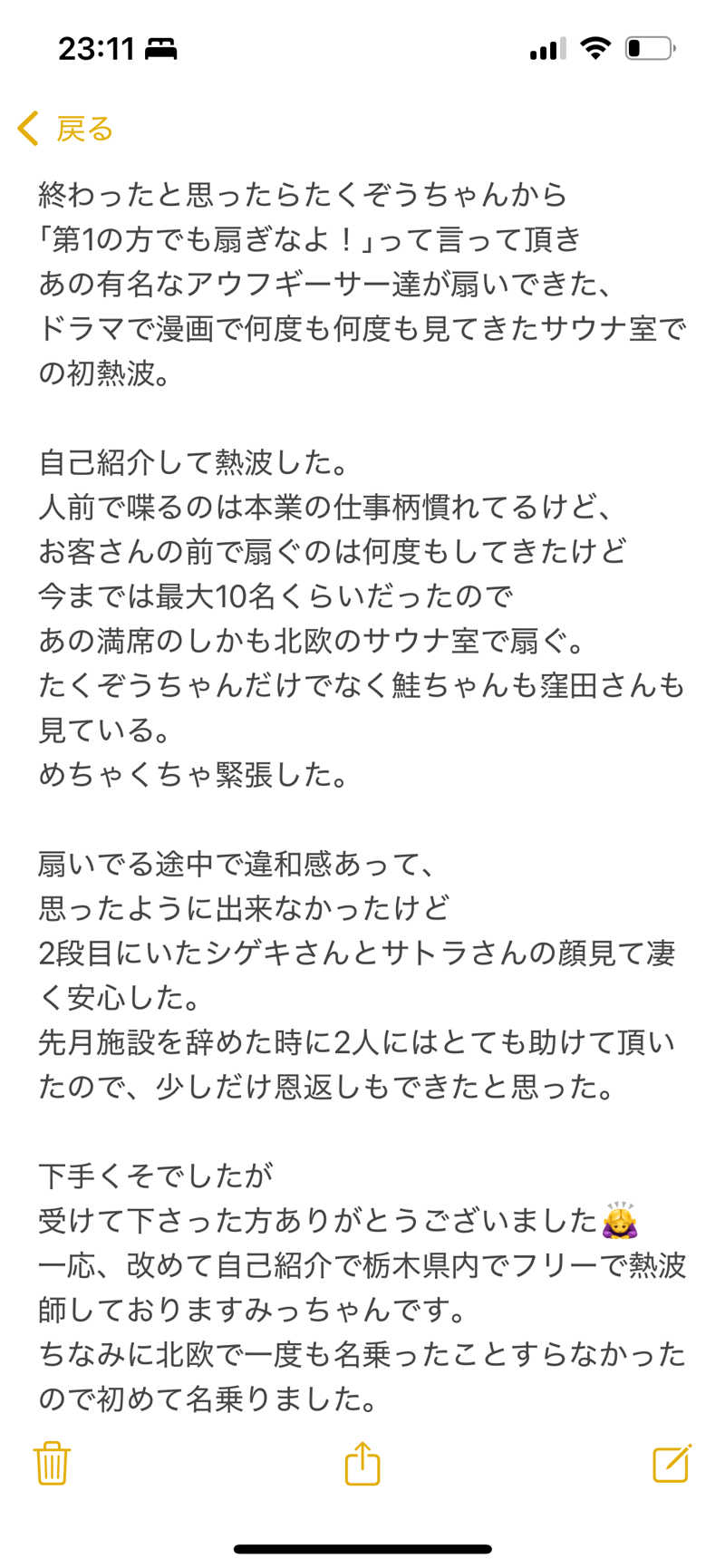 23:11

戻る

終わったと思ったらたくぞうちゃんから
「第1の方でも扇ぎなよ！」って言って頂き
あの有名なアウフギーサー達が扇いできた、
ドラマで漫画で何度も何度も見てきたサウナ室での初熱波。

自己紹介して熱波した。
人前で喋るのは本業の仕事柄慣れてるけど、
お客さんの前で扇ぐのは何度もしてきたけど
今までは最大10名くらいだったので
あの満席のしかも北欧のサウナ室で扇ぐ。
たくぞうちゃんだけでなく鮭ちゃんも窪田さんも見ている。
めちゃくちゃ緊張した。

扇いでる途中で違和感あって、
思ったように出来なかったけど
2段目にいたシゲキさんとサトラさんの顔見て凄く安心した。
先月施設を辞めた時に2人にはとても助けて頂いたので、少しだけ恩返しもできたと思った。

下手くそでしたが
受けて下さった方ありがとうございました🙇‍♀️
一応、改めて自己紹介で栃木県内でフリーで熱波師しておりますみっちゃんです。
ちなみに北欧で一度も名乗ったことすらなかったので初めて名乗りました。